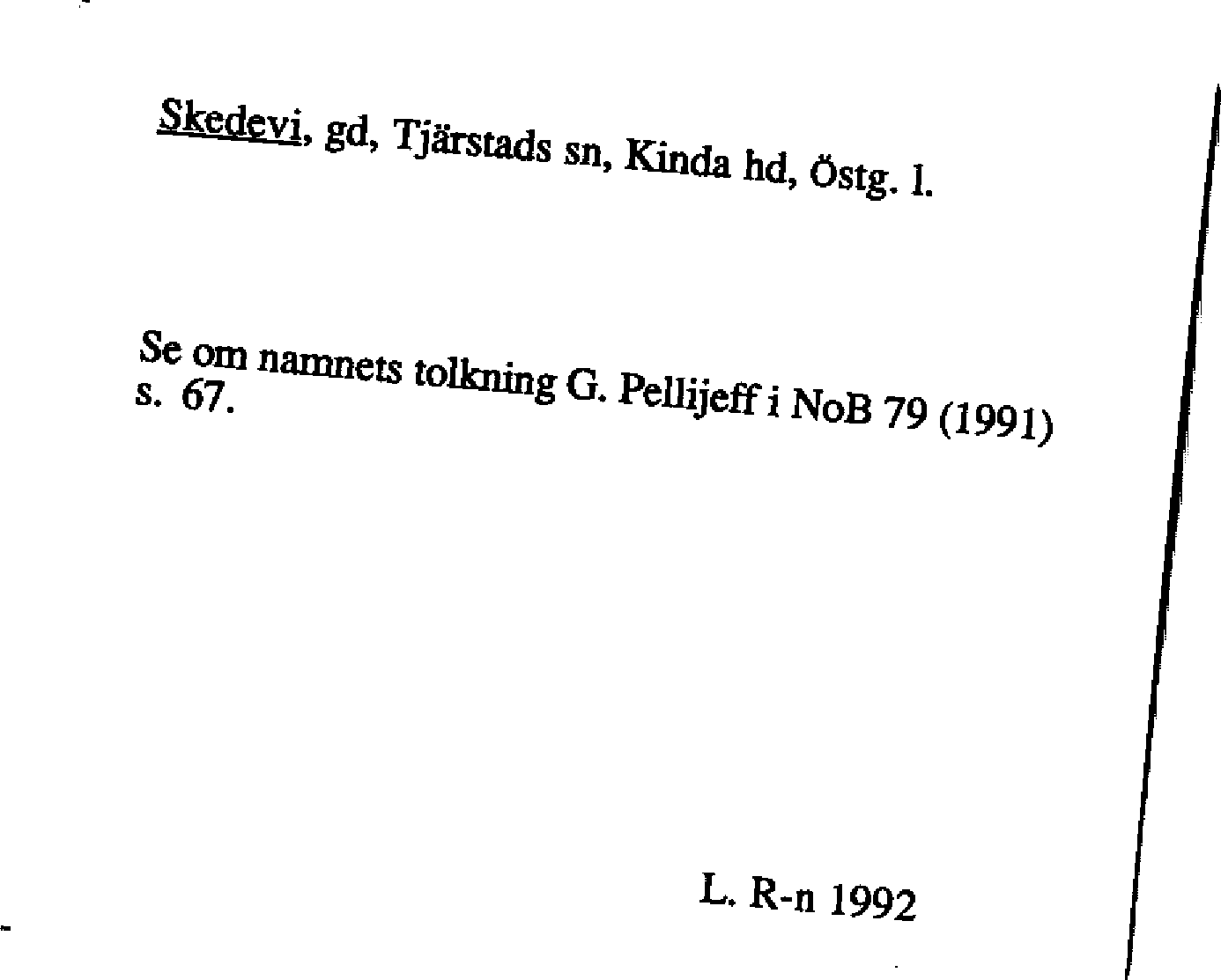 Skedevi, gd, Tjärstads sn, Kinda hd, Östg. l.

Se om namnets tolkning G. Pellijeff i NoB 79 (1991) s. 67.

L. R-n 1992